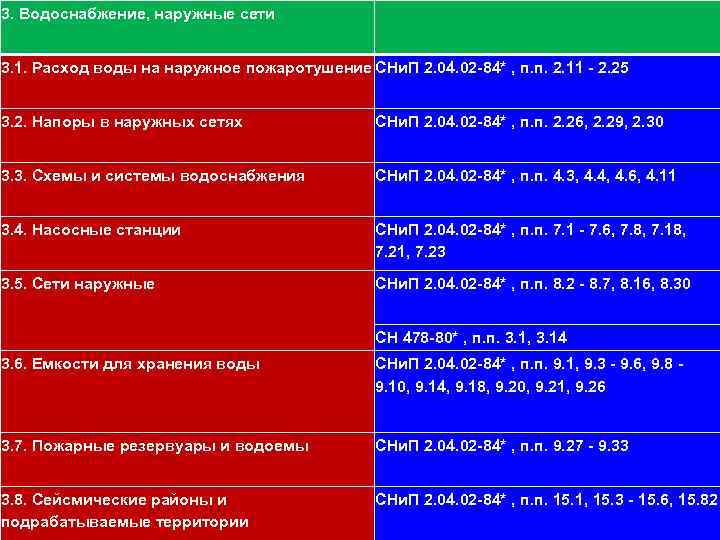 | 3. Водоснабжение, наружные сети | |
|---|---|
| 3.1. Расход воды на наружное пожаротушение | СНиП 2.04.02-84* , п.п. 2.11 - 2.25 |
| 3.2. Напоры в наружных сетях | СНиП 2.04.02-84* , п.п. 2.26, 2.29, 2.30 |
| 3.3. Схемы и системы водоснабжения | СНиП 2.04.02-84* , п.п. 4.3, 4.4, 4.6, 4.11 |
| 3.4. Насосные станции | СНиП 2.04.02-84* , п.п. 7.1 - 7.6, 7.8, 7.18, 7.21, 7.23 |
| 3.5. Сети наружные | СНиП 2.04.02-84* , п.п. 8.2 - 8.7, 8.16, 8.30 |
| | СН 478-80* , п.п. 3.1, 3.14 |
| 3.6. Емкости для хранения воды | СНиП 2.04.02-84* , п.п. 9.1, 9.3 - 9.6, 9.8 - 9.10, 9.14, 9.18, 9.20, 9.21, 9.26 |
| 3.7. Пожарные резервуары и водоемы | СНиП 2.04.02-84* , п.п. 9.27 - 9.33 |
| 3.8. Сейсмические районы и подрабатываемые территории | СНиП 2.04.02-84* , п.п. 15.1, 15.3 - 15.6, 15.82 |